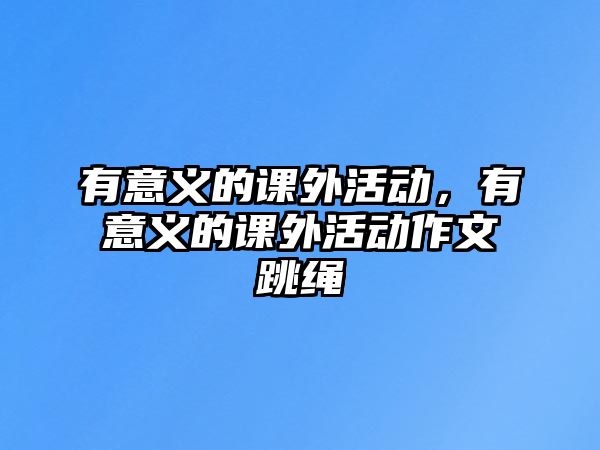 有意义的课外活动，有意义的课外活动作文跳绳